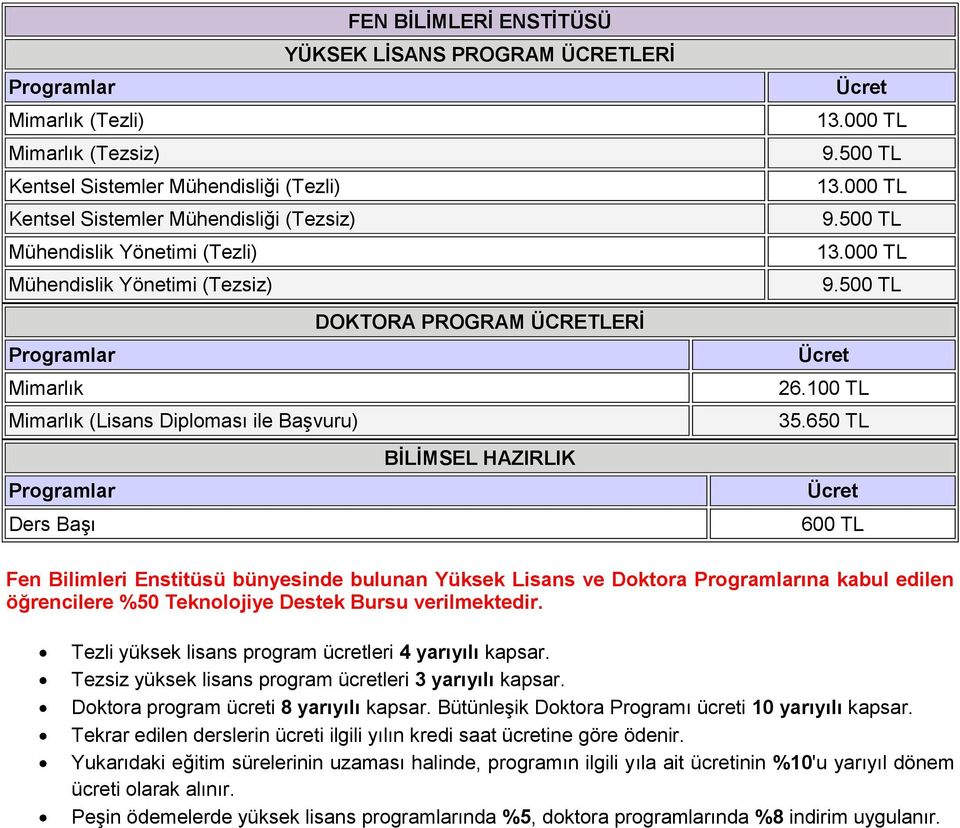 FEN BİLİMLERİ ENSTİTÜSÜ

YÜKSEK LİSANS PROGRAM ÜCRETLERİ

| Programlar | Ücret |
|---|---|
| Mimarlık (Tezli) | 13.000 TL |
| Mimarlık (Tezsiz) | 9.500 TL |
| Kentsel Sistemler Mühendisliği (Tezli) | 13.000 TL |
| Kentsel Sistemler Mühendisliği (Tezsiz) | 9.500 TL |
| Mühendislik Yönetimi (Tezli) | 13.000 TL |
| Mühendislik Yönetimi (Tezsiz) | 9.500 TL |

DOKTORA PROGRAM ÜCRETLERİ

| Programlar | Ücret |
|---|---|
| Mimarlık | 26.100 TL |
| Mimarlık (Lisans Diploması ile Başvuru) | 35.650 TL |

BİLİMSEL HAZIRLIK

| Programlar | Ücret |
|---|---|
| Ders Başı | 600 TL |

Fen Bilimleri Enstitüsü bünyesinde bulunan Yüksek Lisans ve Doktora Programlarına kabul edilen öğrencilere %50 Teknolojiye Destek Bursu verilmektedir.

• Tezli yüksek lisans program ücretleri 4 yarıyılı kapsar.
• Tezsiz yüksek lisans program ücretleri 3 yarıyılı kapsar.
• Doktora program ücreti 8 yarıyılı kapsar. Bütünleşik Doktora Programı ücreti 10 yarıyılı kapsar.
• Tekrar edilen derslerin ücreti ilgili yılın kredi saat ücretine göre ödenir.
• Yukarıdaki eğitim sürelerinin uzaması halinde, programın ilgili yıla ait ücretinin %10'u yarıyıl dönem ücreti olarak alınır.
• Peşin ödemelerde yüksek lisans programlarında %5, doktora programlarında %8 indirim uygulanır.